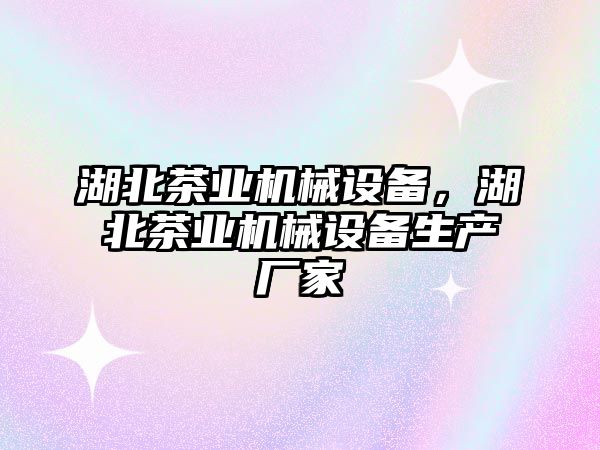 湖北茶业机械设备，湖北茶业机械设备生产厂家